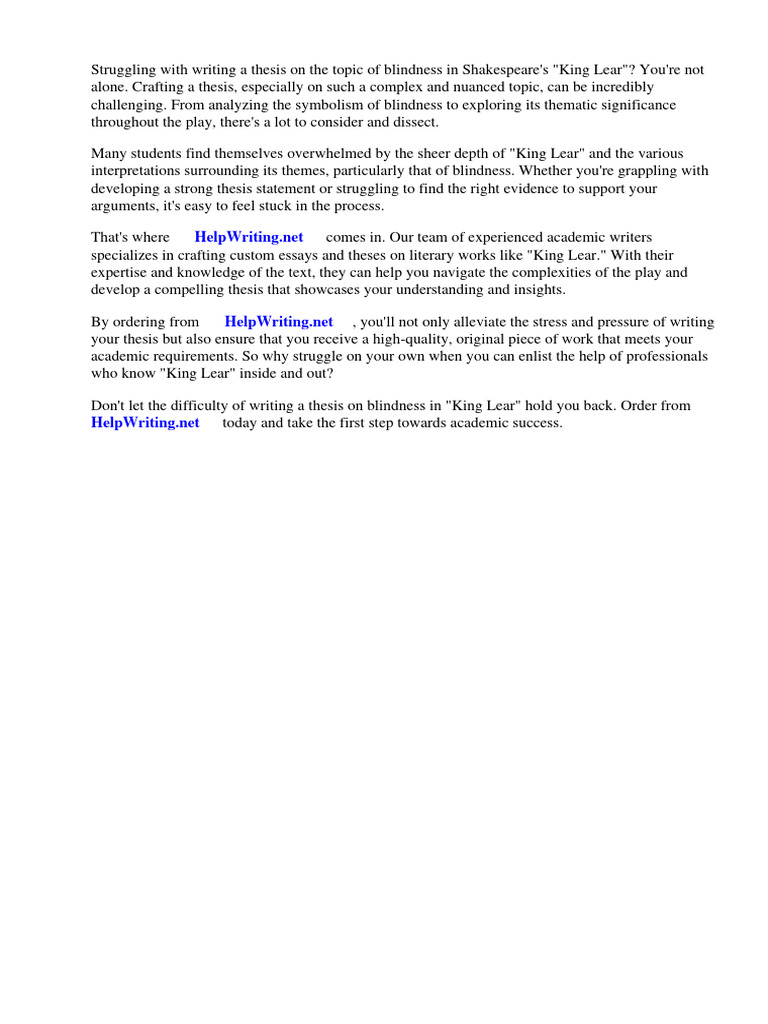 Struggling with writing a thesis on the topic of blindness in Shakespeare's "King Lear"? You're not alone. Crafting a thesis, especially on such a complex and nuanced topic, can be incredibly challenging. From analyzing the symbolism of blindness to exploring its thematic significance throughout the play, there's a lot to consider and dissect.

Many students find themselves overwhelmed by the sheer depth of "King Lear" and the various interpretations surrounding its themes, particularly that of blindness. Whether you're grappling with developing a strong thesis statement or struggling to find the right evidence to support your arguments, it's easy to feel stuck in the process.

That's where HelpWriting.net comes in. Our team of experienced academic writers specializes in crafting custom essays and theses on literary works like "King Lear." With their expertise and knowledge of the text, they can help you navigate the complexities of the play and develop a compelling thesis that showcases your understanding and insights.

By ordering from HelpWriting.net , you'll not only alleviate the stress and pressure of writing your thesis but also ensure that you receive a high-quality, original piece of work that meets your academic requirements. So why struggle on your own when you can enlist the help of professionals who know "King Lear" inside and out?

Don't let the difficulty of writing a thesis on blindness in "King Lear" hold you back. Order from HelpWriting.net today and take the first step towards academic success.